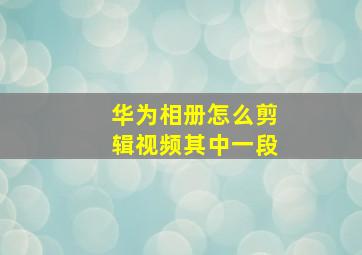 华为相册怎么剪辑视频其中一段